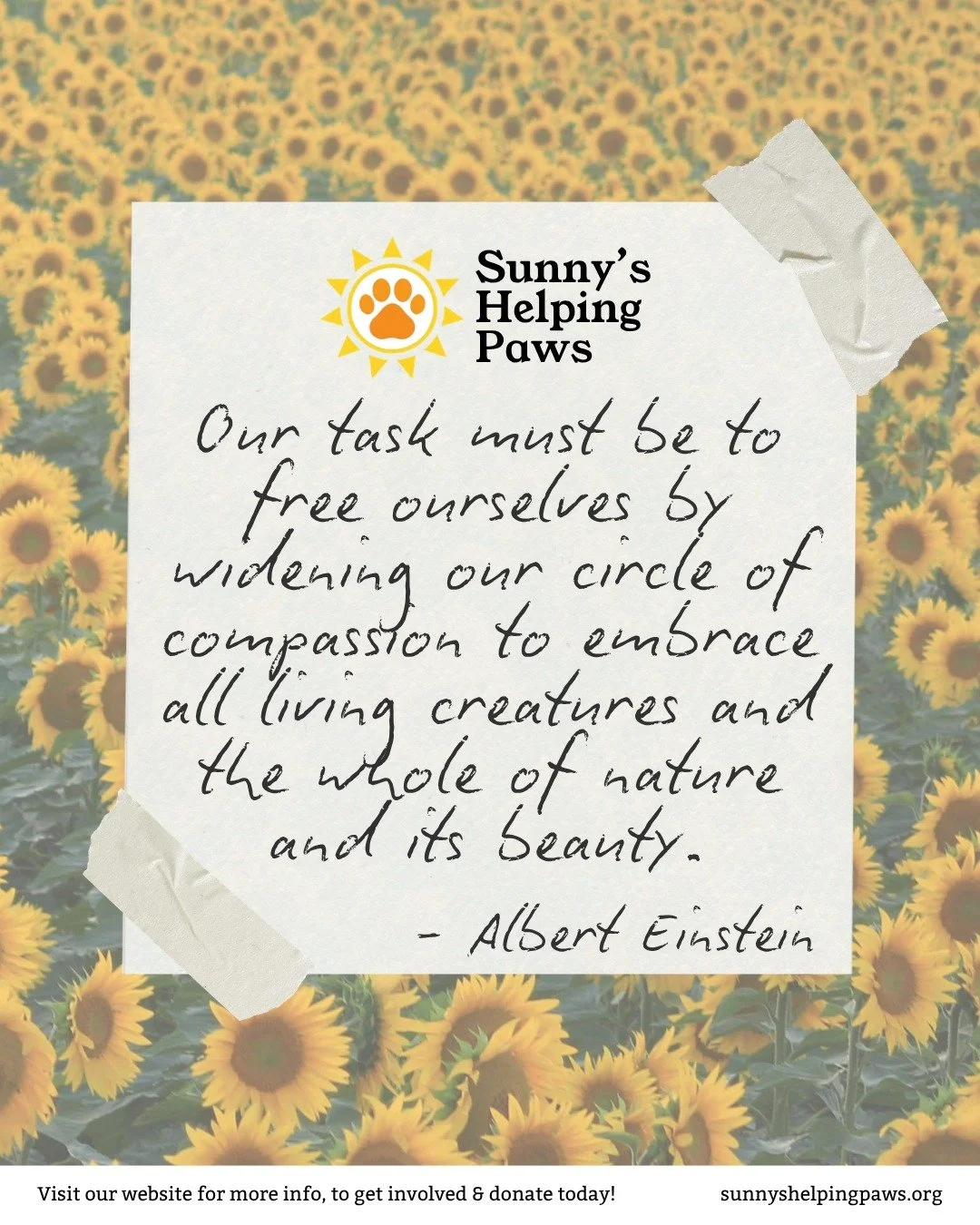 Sunny's Helping Paws

Our task must be to free ourselves by widening our circle of compassion to embrace all living creatures and the whole of nature and its beauty.

- Albert Einstein

Visit our website for more info, to get involved & donate today!

sunnyshelpingpaws.org